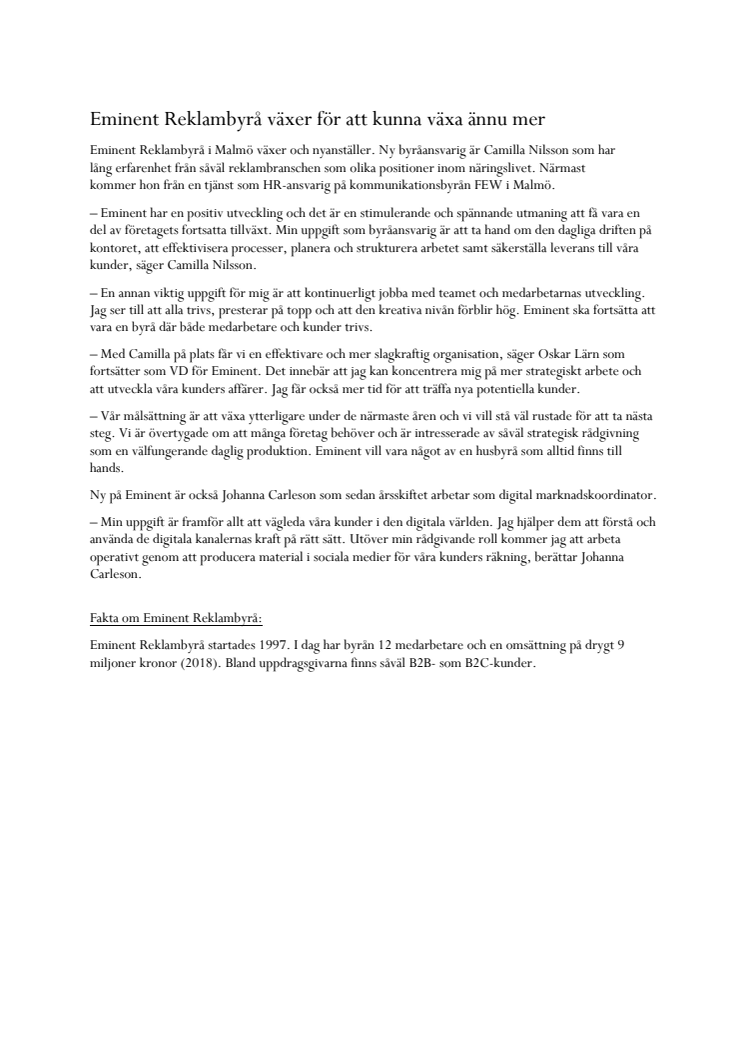 Eminent Reklambyrå växer för att kunna växa ännu mer

Eminent Reklambyrå i Malmö växer och nyanställer. Ny byråansvarig är Camilla Nilsson som har lång erfarenhet från såväl reklambranschen som olika positioner inom näringslivet. Närmast kommer hon från en tjänst som HR-ansvarig på kommunikationsbyrån FEW i Malmö.

– Eminent har en positiv utveckling och det är en stimulerande och spännande utmaning att få vara en del av företagets fortsatta tillväxt. Min uppgift som byråansvarig är att ta hand om den dagliga driften på kontoret, att effektivisera processer, planera och strukturera arbetet samt säkerställa leverans till våra kunder, säger Camilla Nilsson.

– En annan viktig uppgift för mig är att kontinuerligt jobba med teamet och medarbetarnas utveckling. Jag ser till att alla trivs, presterar på topp och att den kreativa nivån förblir hög. Eminent ska fortsätta att vara en byrå där både medarbetare och kunder trivs.

– Med Camilla på plats får vi en effektivare och mer slagkraftig organisation, säger Oskar Lärn som fortsätter som VD för Eminent. Det innebär att jag kan koncentrera mig på mer strategiskt arbete och att utveckla våra kunders affärer. Jag får också mer tid för att träffa nya potentiella kunder.

– Vår målsättning är att växa ytterligare under de närmaste åren och vi vill stå väl rustade för att ta nästa steg. Vi är övertygade om att många företag behöver och är intresserade av såväl strategisk rådgivning som en välfungerande daglig produktion. Eminent vill vara något av en husbyrå som alltid finns till hands.

Ny på Eminent är också Johanna Carleson som sedan årsskiftet arbetar som digital marknadskoordinator.

– Min uppgift är framför allt att vägleda våra kunder i den digitala världen. Jag hjälper dem att förstå och använda de digitala kanalernas kraft på rätt sätt. Utöver min rådgivande roll kommer jag att arbeta operativt genom att producera material i sociala medier för våra kunders räkning, berättar Johanna Carleson.

Fakta om Eminent Reklambyrå:

Eminent Reklambyrå startades 1997. I dag har byrån 12 medarbetare och en omsättning på drygt 9 miljoner kronor (2018). Bland uppdragsgivarna finns såväl B2B- som B2C-kunder.